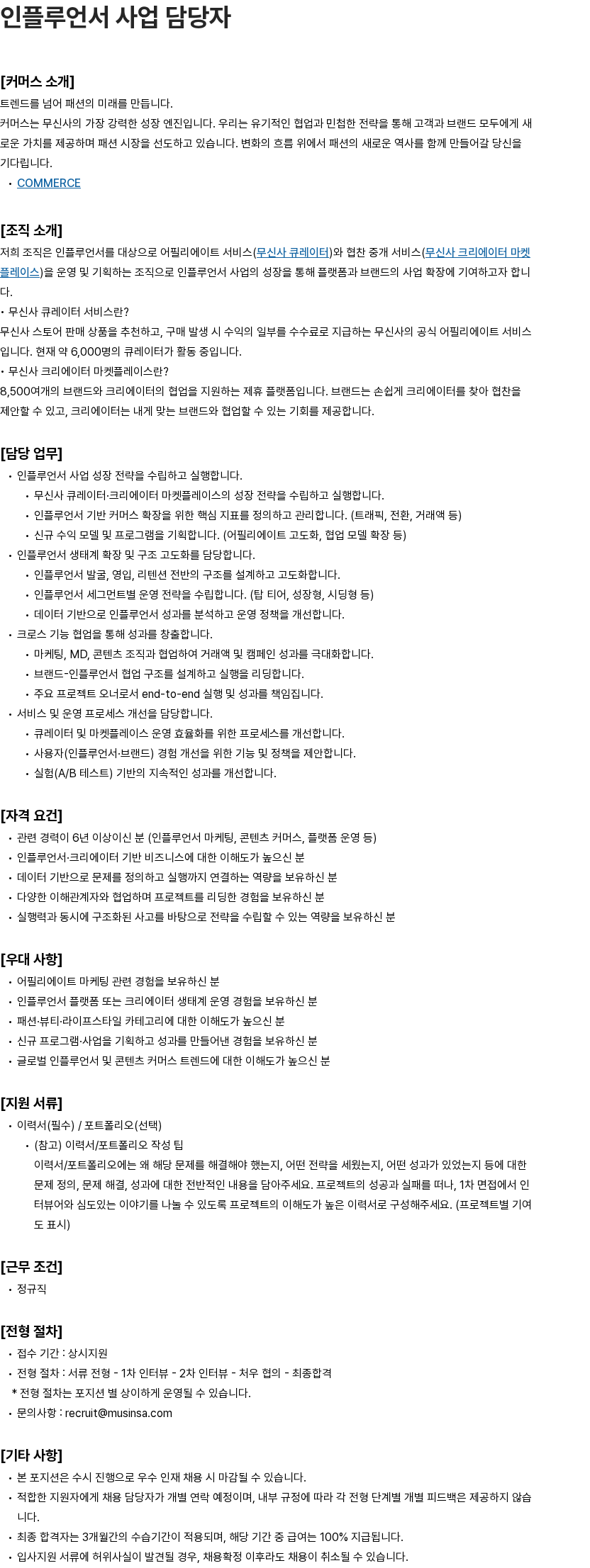 인플루언서 사업 담당자

[커머스 소개]
트렌드를 넘어 패션의 미래를 만듭니다.
커머스는 무신사의 가장 강력한 성장 엔진입니다. 우리는 유기적인 협업과 민첩한 전략을 통해 고객과 브랜드 모두에게 새로운 가치를 제공하며 패션 시장을 선도하고 있습니다. 변화의 흐름 위에서 패션의 새로운 역사를 함께 만들어갈 당신을 기다립니다.

• COMMERCE

[조직 소개]
저희 조직은 인플루언서를 대상으로 어필리에이트 서비스(무신사 큐레이터)와 협찬 중개 서비스(무신사 크리에이터 마켓플레이스)을 운영 및 기획하는 조직으로 인플루언서 사업의 성장을 통해 플랫폼과 브랜드의 사업 확장에 기여하고자 합니다.
• 무신사 큐레이터 서비스란?
무신사 스토어 판매 상품을 추천하고, 구매 발생 시 수익의 일부를 수수료로 지급하는 무신사의 공식 어필리에이트 서비스입니다. 현재 약 6,000명의 큐레이터가 활동 중입니다.
• 무신사 크리에이터 마켓플레이스란?
8,500여개의 브랜드와 크리에이터의 협업을 지원하는 제휴 플랫폼입니다. 브랜드는 손쉽게 크리에이터를 찾아 협찬을 제안할 수 있고, 크리에이터는 내게 맞는 브랜드와 협업할 수 있는 기회를 제공합니다.

[담당 업무]
• 인플루언서 사업 성장 전략을 수립하고 실행합니다.
• 무신사 큐레이터·크리에이터 마켓플레이스의 성장 전략을 수립하고 실행합니다.
• 인플루언서 기반 커머스 확장을 위한 핵심 지표를 정의하고 관리합니다. (트래픽, 전환, 거래액 등)
• 신규 수익 모델 및 프로그램을 기획합니다. (어필리에이트 고도화, 협업 모델 확장 등)
• 인플루언서 생태계 확장 및 구조 고도화를 담당합니다.
• 인플루언서 발굴, 영입, 리텐션 전반의 구조를 설계하고 고도화합니다.
• 인플루언서 세그먼트별 운영 전략을 수립합니다. (탑 티어, 성장형, 시딩형 등)
• 데이터 기반으로 인플루언서 성과를 분석하고 운영 정책을 개선합니다.
• 크로스 기능 협업을 통해 성과를 창출합니다.
• 마케팅, MD, 콘텐츠 조직과 협업하여 거래액 및 캠페인 성과를 극대화합니다.
• 브랜드-인플루언서 협업 구조를 설계하고 실행을 리딩합니다.
• 주요 프로젝트 오너로서 end-to-end 실행 및 성과를 책임집니다.
• 서비스 및 운영 프로세스 개선을 담당합니다.
• 큐레이터 및 마켓플레이스 운영 효율화를 위한 프로세스를 개선합니다.
• 사용자(인플루언서·브랜드) 경험 개선을 위한 기능 및 정책을 제안합니다.
• 실험(A/B 테스트) 기반의 지속적인 성과를 개선합니다.

[자격 요건]
• 관련 경력이 6년 이상이신 분 (인플루언서 마케팅, 콘텐츠 커머스, 플랫폼 운영 등)
• 인플루언서·크리에이터 기반 비즈니스에 대한 이해도가 높으신 분
• 데이터 기반으로 문제를 정의하고 실행까지 연결하는 역량을 보유하신 분
• 다양한 이해관계자와 협업하며 프로젝트를 리딩한 경험을 보유하신 분
• 실행력과 동시에 구조화된 사고를 바탕으로 전략을 수립할 수 있는 역량을 보유하신 분

[우대 사항]
• 어필리에이트 마케팅 관련 경험을 보유하신 분
• 인플루언서 플랫폼 또는 크리에이터 생태계 운영 경험을 보유하신 분
• 패션·뷰티·라이프스타일 카테고리에 대한 이해도가 높으신 분
• 신규 프로그램·사업을 기획하고 성과를 만들어낸 경험을 보유하신 분
• 글로벌 인플루언서 및 콘텐츠 커머스 트렌드에 대한 이해도가 높으신 분

[지원 서류]
• 이력서(필수) / 포트폴리오(선택)
• (참고) 이력서/포트폴리오 작성 팁
이력서/포트폴리오에는 왜 해당 문제를 해결해야 했는지, 어떤 전략을 세웠는지, 어떤 성과가 있었는지 등에 대한 문제 정의, 문제 해결, 성과에 대한 전반적인 내용을 담아주세요. 프로젝트의 성공과 실패를 떠나, 1차 면접에서 인터뷰어와 심도있는 이야기를 나눌 수 있도록 프로젝트의 이해도가 높은 이력서로 구성해주세요. (프로젝트별 기여도 표시)

[근무 조건]
• 정규직

[전형 절차]
• 접수 기간 : 상시지원
• 전형 절차 : 서류 전형 - 1차 인터뷰 - 2차 인터뷰 - 처우 협의 - 최종합격
* 전형 절차는 포지션 별 상이하게 운영될 수 있습니다.
• 문의사항 : recruit@musinsa.com

[기타 사항]
• 본 포지션은 수시 진행으로 우수 인재 채용 시 마감될 수 있습니다.
• 적합한 지원자에게 채용 담당자가 개별 연락 예정이며, 내부 규정에 따라 각 전형 단계별 개별 피드백은 제공하지 않습니다.
• 최종 합격자는 3개월간의 수습기간이 적용되며, 해당 기간 중 급여는 100% 지급됩니다.
• 입사지원 서류에 허위사실이 발견될 경우, 채용확정 이후라도 채용이 취소될 수 있습니다.